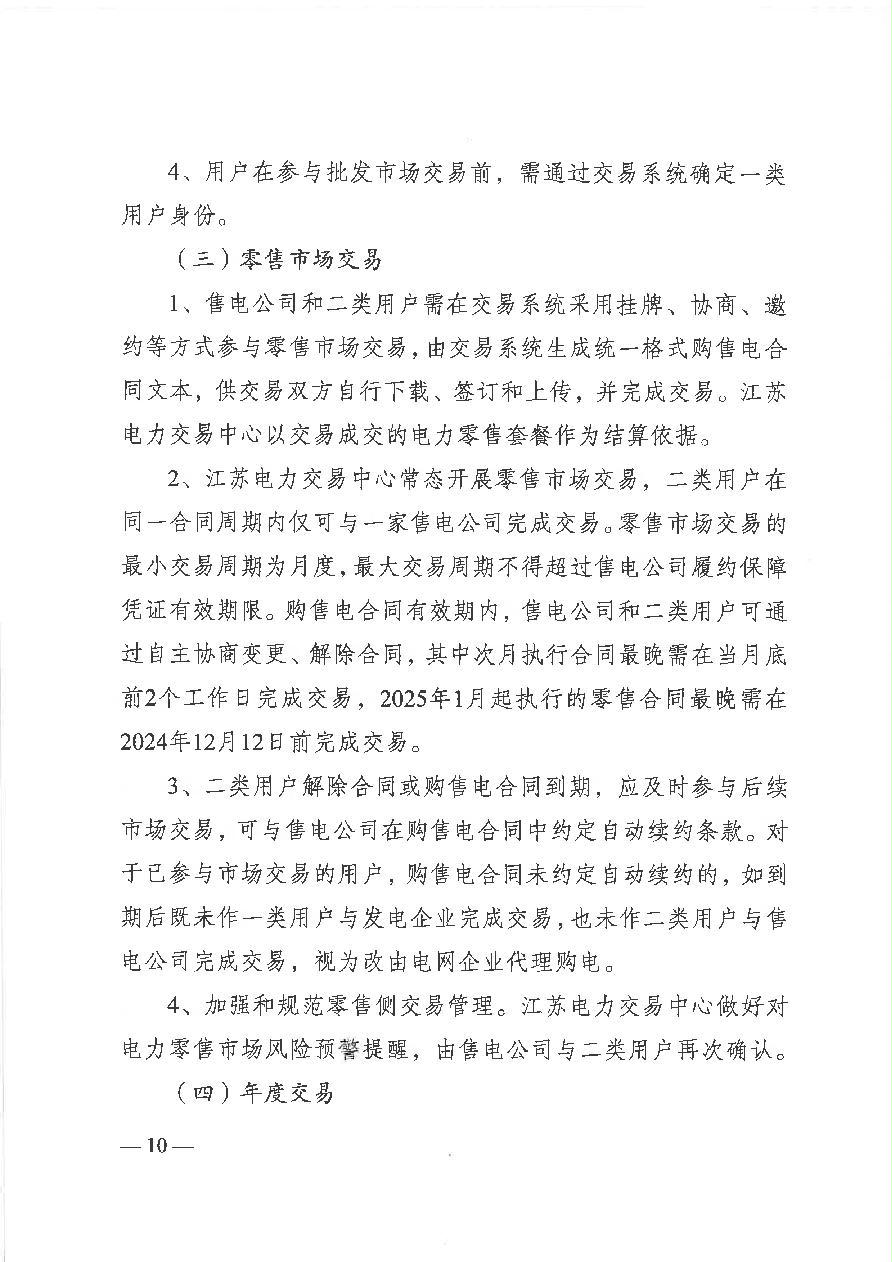 4、用户在参与批发市场交易前，需通过交易系统确定一类用户身份。

（三）零售市场交易

1、售电公司和二类用户需在交易系统采用挂牌、协商、邀约等方式参与零售市场交易，由交易系统生成统一格式购售电合同文本，供交易双方自行下载、签订和上传，并完成交易。江苏电力交易中心以交易成交的电力零售套餐作为结算依据。

2、江苏电力交易中心常态开展零售市场交易，二类用户在同一合同周期内仅可与一家售电公司完成交易。零售市场交易的最小交易周期为月度，最大交易周期不得超过售电公司履约保障凭证有效期限。购售电合同有效期内，售电公司和二类用户可通过自主协商变更、解除合同，其中次月执行合同最晚需在当月底前2个工作日完成交易，2025年1月起执行的零售合同最晚需在2024年12月12日前完成交易。

3、二类用户解除合同或购售电合同到期，应及时参与后续市场交易，可与售电公司在购售电合同中约定自动续约条款。对于已参与市场交易的用户，购售电合同未约定自动续约的，如到期后既未作一类用户与发电企业完成交易，也未作二类用户与售电公司完成交易，视为改由电网企业代理购电。

4、加强和规范零售侧交易管理。江苏电力交易中心做好对电力零售市场风险预警提醒，由售电公司与二类用户再次确认。

（四）年度交易

—10—